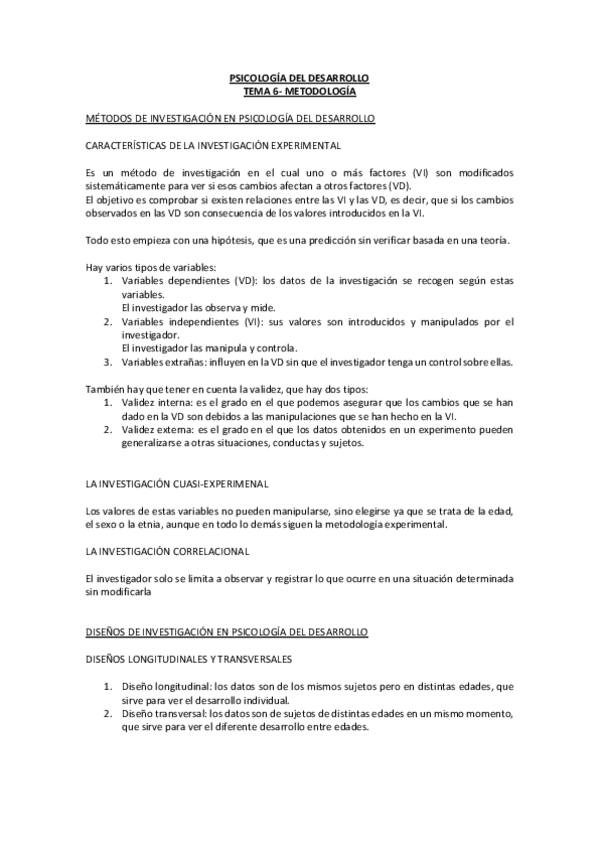 PSICOLOGÍA DEL DESARROLLO
TEMA 6- METODOLOGÍA

MÉTODOS DE INVESTIGACIÓN EN PSICOLOGÍA DEL DESARROLLO

CARACTERÍSTICAS DE LA INVESTIGACIÓN EXPERIMENTAL

Es un método de investigación en el cual uno o más factores (VI) son modificados sistemáticamente para ver si esos cambios afectan a otros factores (VD).
El objetivo es comprobar si existen relaciones entre las VI y las VD, es decir, que si los cambios observados en las VD son consecuencia de los valores introducidos en la VI.

Todo esto empieza con una hipótesis, que es una predicción sin verificar basada en una teoría.

Hay varios tipos de variables:
1. Variables dependientes (VD): los datos de la investigación se recogen según estas variables.
El investigador las observa y mide.
2. Variables independientes (VI): sus valores son introducidos y manipulados por el investigador.
El investigador las manipula y controla.
3. Variables extrañas: influyen en la VD sin que el investigador tenga un control sobre ellas.

También hay que tener en cuenta la validez, que hay dos tipos:
1. Validez interna: es el grado en el que podemos asegurar que los cambios que se han dado en la VD son debidos a las manipulaciones que se han hecho en la VI.
2. Validez externa: es el grado en el que los datos obtenidos en un experimento pueden generalizarse a otras situaciones, conductas y sujetos.

LA INVESTIGACIÓN CUASI-EXPERIMENAL

Los valores de estas variables no pueden manipularse, sino elegirse ya que se trata de la edad, el sexo o la etnia, aunque en todo lo demás siguen la metodología experimental.

LA INVESTIGACIÓN CORRELACIONAL

El investigador solo se limita a observar y registrar lo que ocurre en una situación determinada sin modificarla

DISEÑOS DE INVESTIGACIÓN EN PSICOLOGÍA DEL DESARROLLO

DISEÑOS LONGITUDINALES Y TRANSVERSALES

1. Diseño longitudinal: los datos son de los mismos sujetos pero en distintas edades, que sirve para ver el desarrollo individual.
2. Diseño transversal: los datos son de sujetos de distintas edades en un mismo momento, que sirve para ver el diferente desarrollo entre edades.